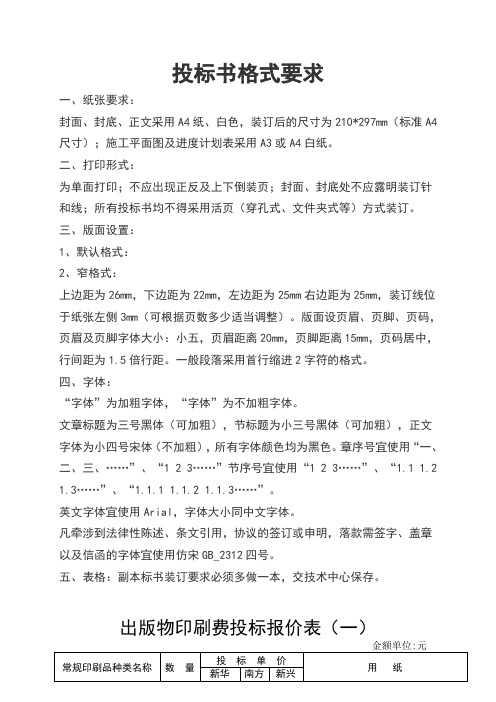 投标书格式要求

一、纸张要求：

封面、封底、正文采用 A4 纸、白色，装订后的尺寸为 210*297mm（标准 A4 尺寸）；施工平面图及进度计划表采用 A3 或 A4 白纸。

二、打印形式：

为单面打印；不应出现正反及上下倒装页；封面、封底处不应露明装订针和线；所有投标书均不得采用活页（穿孔式、文件夹式等）方式装订。

三、版面设置：

1、默认格式：

2、窄格式：

上边距为 26mm，下边距为 22mm，左边距为 25mm 右边距为 25mm，装订线位于纸张左侧 3mm（可根据页数多少适当调整）。版面设页眉、页脚、页码，页眉及页脚字体大小：小五，页眉距离 20mm，页脚距离 15mm，页码居中，行间距为 1.5 倍行距。一般段落采用首行缩进 2 字符的格式。

四、字体：

“字体”为加粗字体，“字体”为不加粗字体。

文章标题为三号黑体（可加粗），节标题为小三号黑体（可加粗），正文字体为小四号宋体（不加粗），所有字体颜色均为黑色。章序号宜使用“一、二、三、……”、“1 2 3……”节序号宜使用“1 2 3……”、“1.1 1.2 1.3……”、“1.1.1 1.1.2 1.1.3……”。

英文字体宜使用 Arial，字体大小同中文字体。

凡牵涉到法律性陈述、条文引用，协议的签订或申明，落款需签字、盖章以及信函的字体宜使用仿宋 GB_2312 四号。

五、表格：副本标书装订要求必须多做一本，交技术中心保存。

出版物印刷费投标报价表（一）

金额单位:元

| 常规印刷品种类名称 | 数 量 | 投 标 单 价 | | | 用 纸 |
|---|---|---|---|---|---|
| | | 新华 | 南方 | 新兴 | |